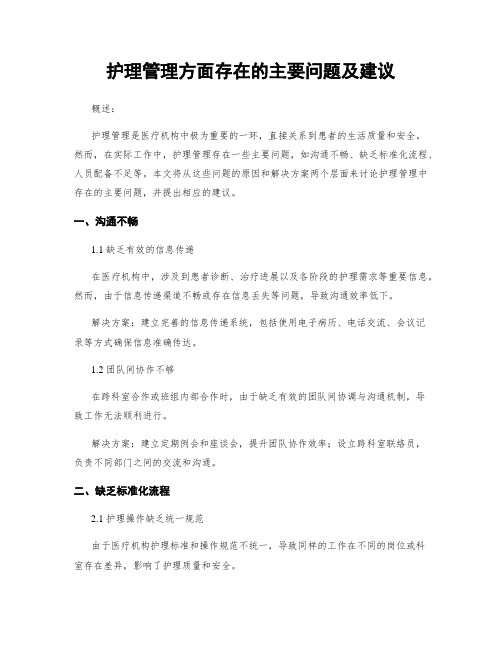 护理管理方面存在的主要问题及建议

概述：

护理管理是医疗机构中极为重要的一环，直接关系到患者的生活质量和安全。然而，在实际工作中，护理管理存在一些主要问题，如沟通不畅、缺乏标准化流程、人员配备不足等。本文将从这些问题的原因和解决方案两个层面来讨论护理管理中存在的主要问题，并提出相应的建议。

一、沟通不畅

1.1 缺乏有效的信息传递

在医疗机构中，涉及到患者诊断、治疗进展以及各阶段的护理需求等重要信息。然而，由于信息传递渠道不畅或存在信息丢失等问题，导致沟通效率低下。

解决方案：建立完善的信息传递系统，包括使用电子病历、电话交流、会议记录等方式确保信息准确传达。

1.2 团队间协作不够

在跨科室合作或班组内部合作时，由于缺乏有效的团队间协调与沟通机制，导致工作无法顺利进行。

解决方案：建立定期例会和座谈会，提升团队协作效率；设立跨科室联络员，负责不同部门之间的交流和沟通。

二、缺乏标准化流程

2.1 护理操作缺乏统一规范

由于医疗机构护理标准和操作规范不统一，导致同样的工作在不同的岗位或科室存在差异，影响了护理质量和安全。